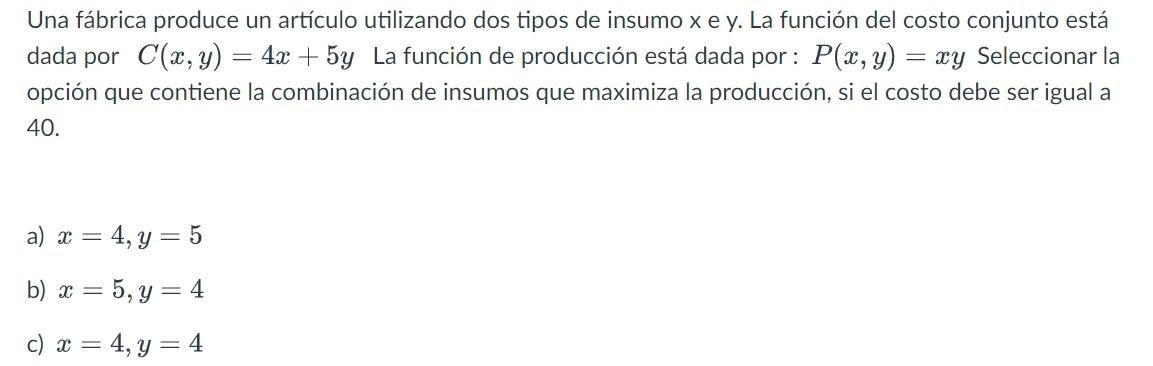 Una fábrica produce un artículo utilizando dos tipos de insumo x e y. La función del costo conjunto está dada por $C(x, y) = 4x + 5y$ La función de producción está dada por : $P(x, y) = xy$ Seleccionar la opción que contiene la combinación de insumos que maximiza la producción, si el costo debe ser igual a 40.

a) $x = 4, y = 5$

b) $x = 5, y = 4$

c) $x = 4, y = 4$